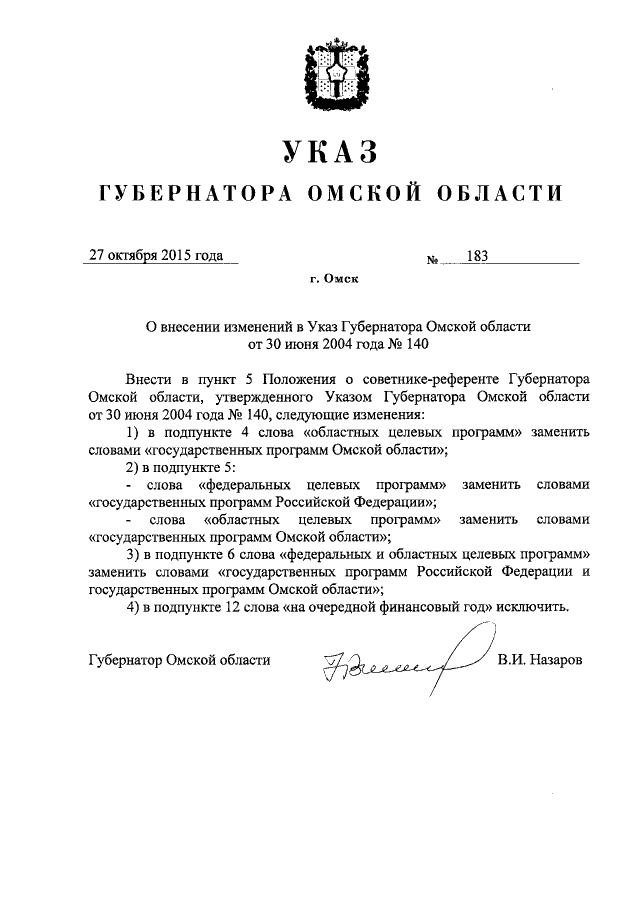 УКАЗ
ГУБЕРНАТОРА ОМСКОЙ ОБЛАСТИ

27 октября 2015 года № 183

г. Омск

О внесении изменений в Указ Губернатора Омской области от 30 июня 2004 года № 140

Внести в пункт 5 Положения о советнике-референте Губернатора Омской области, утвержденного Указом Губернатора Омской области от 30 июня 2004 года № 140, следующие изменения:

1) в подпункте 4 слова «областных целевых программ» заменить словами «государственных программ Омской области»;

2) в подпункте 5:

- слова «федеральных целевых программ» заменить словами «государственных программ Российской Федерации»;

- слова «областных целевых программ» заменить словами «государственных программ Омской области»;

3) в подпункте 6 слова «федеральных и областных целевых программ» заменить словами «государственных программ Российской Федерации и государственных программ Омской области»;

4) в подпункте 12 слова «на очередной финансовый год» исключить.

Губернатор Омской области В.И. Назаров